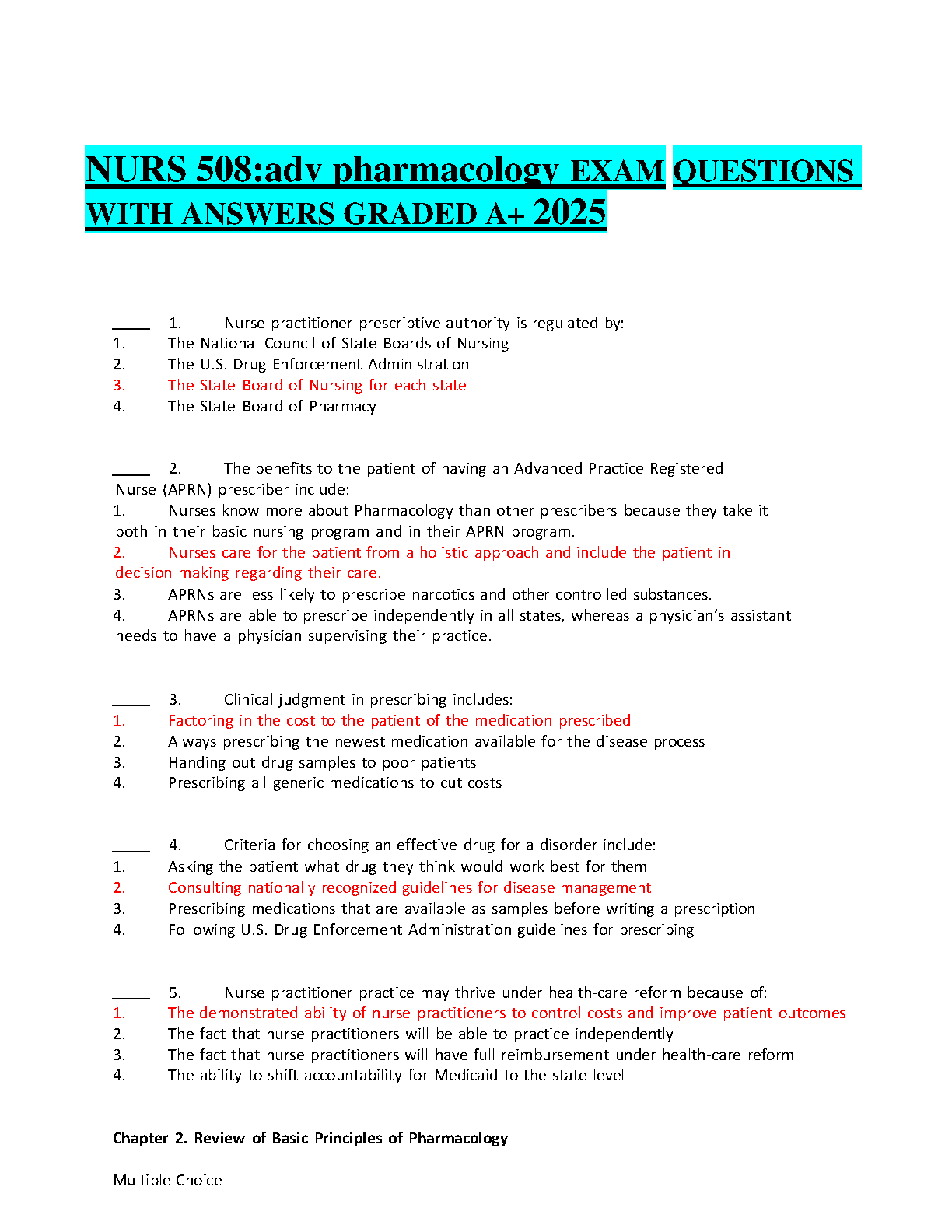 NURS 508:adv pharmacology EXAM QUESTIONS WITH ANSWERS GRADED A+ 2025

____ 1. Nurse practitioner prescriptive authority is regulated by:
1. The National Council of State Boards of Nursing
2. The U.S. Drug Enforcement Administration
3. The State Board of Nursing for each state
4. The State Board of Pharmacy

____ 2. The benefits to the patient of having an Advanced Practice Registered Nurse (APRN) prescriber include:
1. Nurses know more about Pharmacology than other prescribers because they take it both in their basic nursing program and in their APRN program.
2. Nurses care for the patient from a holistic approach and include the patient in decision making regarding their care.
3. APRNs are less likely to prescribe narcotics and other controlled substances.
4. APRNs are able to prescribe independently in all states, whereas a physician's assistant needs to have a physician supervising their practice.

____ 3. Clinical judgment in prescribing includes:
1. Factoring in the cost to the patient of the medication prescribed
2. Always prescribing the newest medication available for the disease process
3. Handing out drug samples to poor patients
4. Prescribing all generic medications to cut costs

____ 4. Criteria for choosing an effective drug for a disorder include:
1. Asking the patient what drug they think would work best for them
2. Consulting nationally recognized guidelines for disease management
3. Prescribing medications that are available as samples before writing a prescription
4. Following U.S. Drug Enforcement Administration guidelines for prescribing

____ 5. Nurse practitioner practice may thrive under health-care reform because of:
1. The demonstrated ability of nurse practitioners to control costs and improve patient outcomes
2. The fact that nurse practitioners will be able to practice independently
3. The fact that nurse practitioners will have full reimbursement under health-care reform
4. The ability to shift accountability for Medicaid to the state level

Chapter 2. Review of Basic Principles of Pharmacology

Multiple Choice